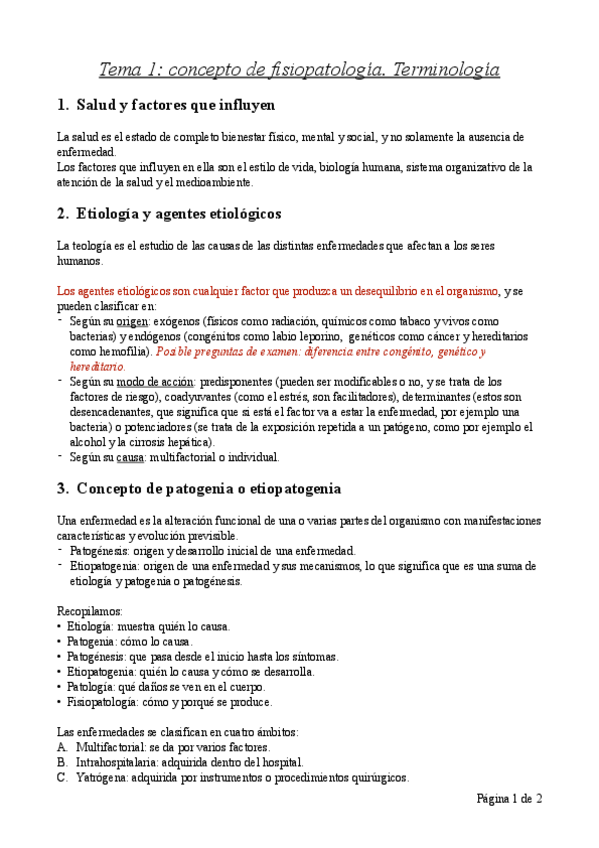 Tema 1: concepto de fisiopatología. Terminología

1. Salud y factores que influyen

La salud es el estado de completo bienestar físico, mental y social, y no solamente la ausencia de enfermedad.
Los factores que influyen en ella son el estilo de vida, biología humana, sistema organizativo de la atención de la salud y el medioambiente.

2. Etiología y agentes etiológicos

La teología es el estudio de las causas de las distintas enfermedades que afectan a los seres humanos.

Los agentes etiológicos son cualquier factor que produzca un desequilibrio en el organismo, y se pueden clasificar en:
- Según su origen: exógenos (físicos como radiación, químicos como tabaco y vivos como bacterias) y endógenos (congénitos como labio leporino, genéticos como cáncer y hereditarios como hemofilia). Posible preguntas de examen: diferencia entre congénito, genético y hereditario.
- Según su modo de acción: predisponentes (pueden ser modificables o no, y se trata de los factores de riesgo), coadyuvantes (como el estrés, son facilitadores), determinantes (estos son desencadenantes, que significa que si está el factor va a estar la enfermedad, por ejemplo una bacteria) o potenciadores (se trata de la exposición repetida a un patógeno, como por ejemplo el alcohol y la cirrosis hepática).
- Según su causa: multifactorial o individual.

3. Concepto de patogenia o etiopatogenia

Una enfermedad es la alteración funcional de una o varias partes del organismo con manifestaciones características y evolución previsible.
- Patogénesis: origen y desarrollo inicial de una enfermedad.
- Etiopatogenia: origen de una enfermedad y sus mecanismos, lo que significa que es una suma de etiología y patogenia o patogénesis.

Recopilamos:
• Etiología: muestra quién lo causa.
• Patogenia: cómo lo causa.
• Patogénesis: que pasa desde el inicio hasta los síntomas.
• Etiopatogenia: quién lo causa y cómo se desarrolla.
• Patología: qué daños se ven en el cuerpo.
• Fisiopatología: cómo y porqué se produce.

Las enfermedades se clasifican en cuatro ámbitos:
A. Multifactorial: se da por varios factores.
B. Intrahospitalaria: adquirida dentro del hospital.
C. Yatrógena: adquirida por instrumentos o procedimientos quirúrgicos.

Página 1 de 2